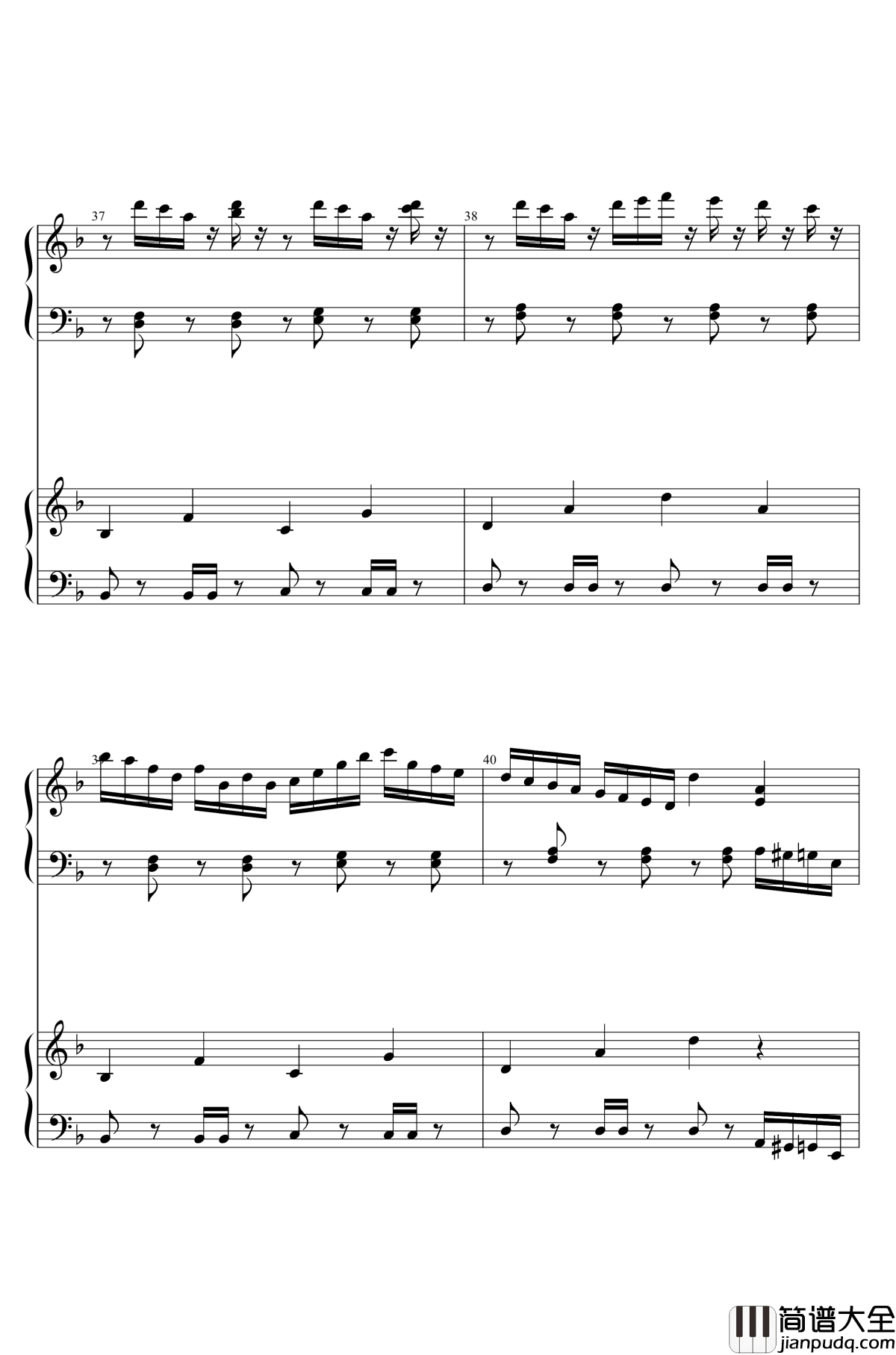 37

38

39

40

简谱大全
jianpudq.com